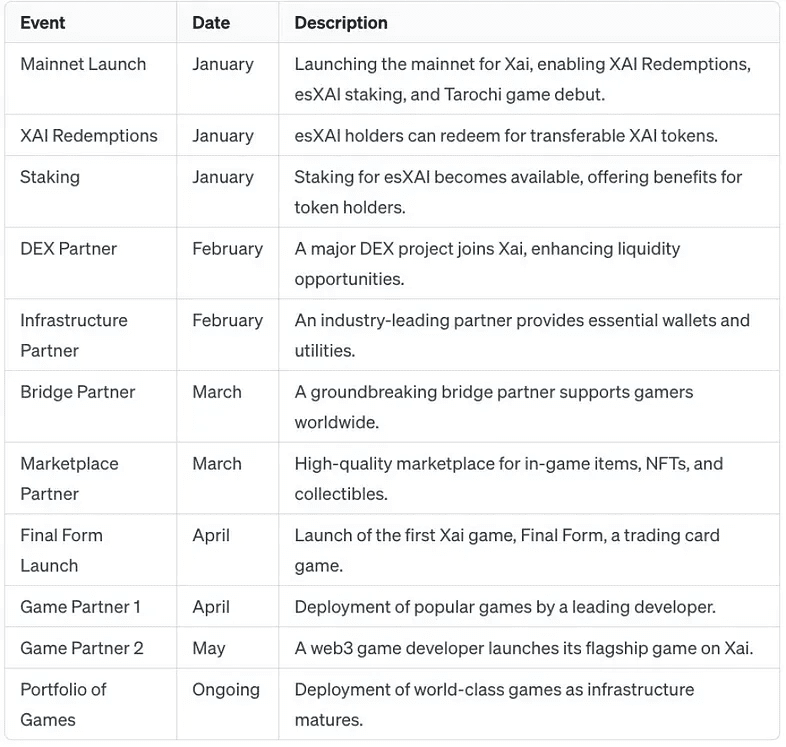 | Event | Date | Description |
|---|---|---|
| Mainnet Launch | January | Launching the mainnet for Xai, enabling XAI Redemptions, esXAI staking, and Tarochi game debut. |
| XAI Redemptions | January | esXAI holders can redeem for transferable XAI tokens. |
| Staking | January | Staking for esXAI becomes available, offering benefits for token holders. |
| DEX Partner | February | A major DEX project joins Xai, enhancing liquidity opportunities. |
| Infrastructure Partner | February | An industry-leading partner provides essential wallets and utilities. |
| Bridge Partner | March | A groundbreaking bridge partner supports gamers worldwide. |
| Marketplace Partner | March | High-quality marketplace for in-game items, NFTs, and collectibles. |
| Final Form Launch | April | Launch of the first Xai game, Final Form, a trading card game. |
| Game Partner 1 | April | Deployment of popular games by a leading developer. |
| Game Partner 2 | May | A web3 game developer launches its flagship game on Xai. |
| Portfolio of Games | Ongoing | Deployment of world-class games as infrastructure matures. |